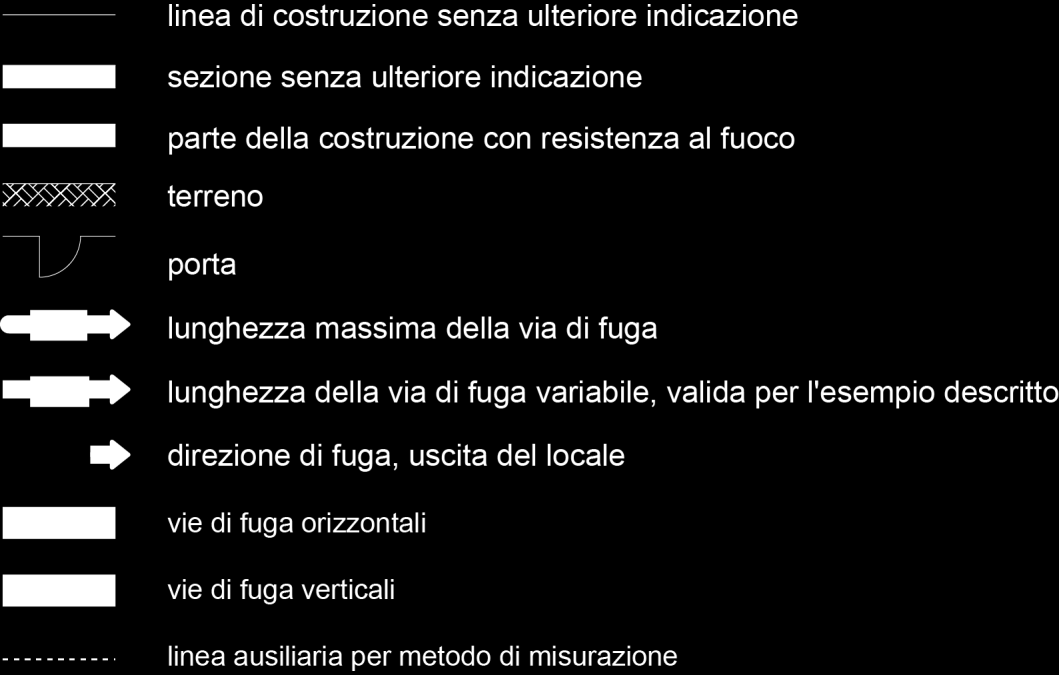 linea di costruzione senza ulteriore indicazione

sezione senza ulteriore indicazione

parte della costruzione con resistenza al fuoco

terreno

porta

lunghezza massima della via di fuga

lunghezza della via di fuga variabile, valida per l'esempio descritto

direzione di fuga, uscita del locale

vie di fuga orizzontali

vie di fuga verticali

linea ausiliaria per metodo di misurazione